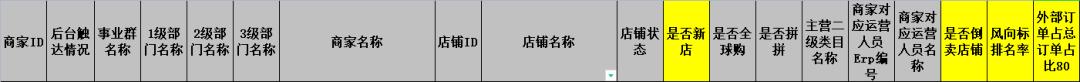 | 商家ID | 后台触达情况 | 事业群名称 | 1级部门名称 | 2级部门名称 | 3级部门名称 | 商家名称 | 店铺ID | 店铺名称 | 店铺状态 | 是否新店 | 是否全球购 | 是否拼拼 | 主营二级类目名称 | 商家对应运营人员Erp编号 | 商家对应运营人员名称 | 是否倒卖店铺 | 风向标排名率 | 外部订单占总订单占比80 |
|---|---|---|---|---|---|---|---|---|---|---|---|---|---|---|---|---|---|---|